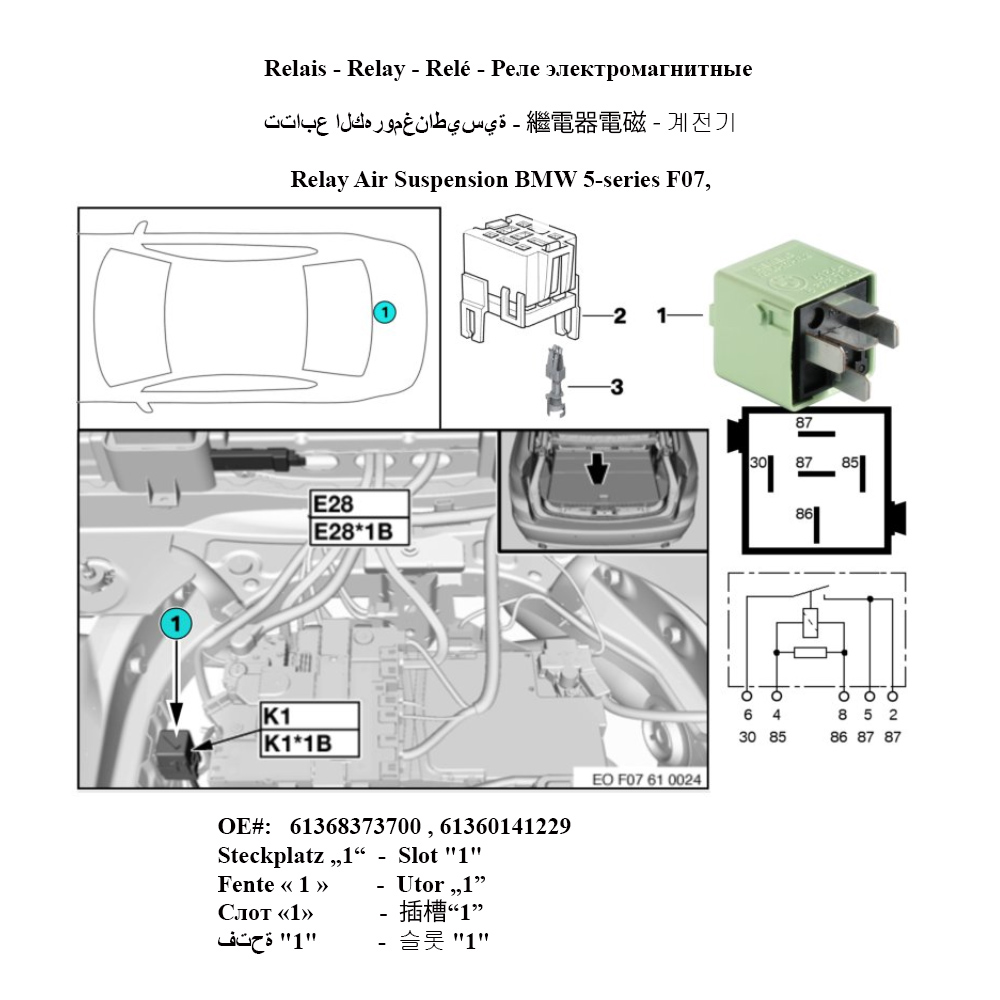 Relais - Relay - Relé - Реле электромагнитные

تتابع الكهرومغناطيسية - 繼電器電磁 - 계전기

Relay Air Suspension BMW 5-series F07,

1

2

1

3

87

30

87

85

86

E28

E28*1B

1

K1

K1*1B

EO F07 61 0024

6 4 8 5 2
30 85 86 87 87

OE#: 61368373700 , 61360141229
Steckplatz „1“ - Slot "1"
Fente « 1 » - Utor „1”
Слот «1» - 插槽“1”
فتحة "1" - 슬롯 "1"